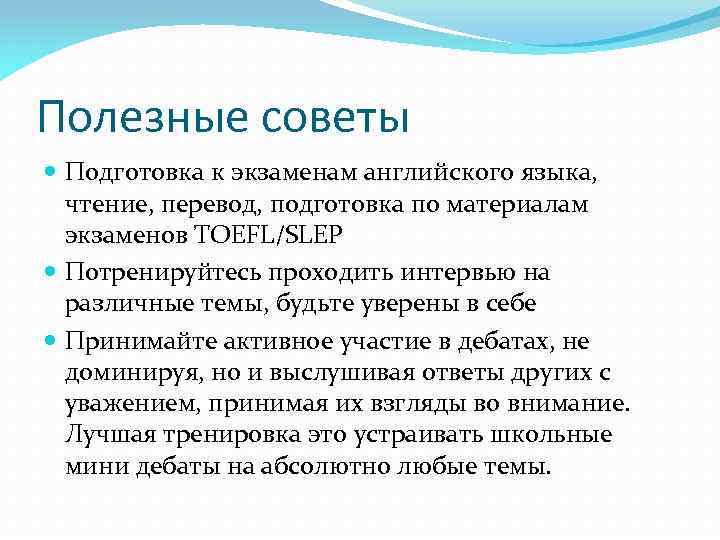 Полезные советы

Подготовка к экзаменам английского языка, чтение, перевод, подготовка по материалам экзаменов TOEFL/SLEP

Потренируйтесь проходить интервью на различные темы, будьте уверены в себе

Принимайте активное участие в дебатах, не доминируя, но и выслушивая ответы других с уважением, принимая их взгляды во внимание. Лучшая тренировка это устраивать школьные мини дебаты на абсолютно любые темы.